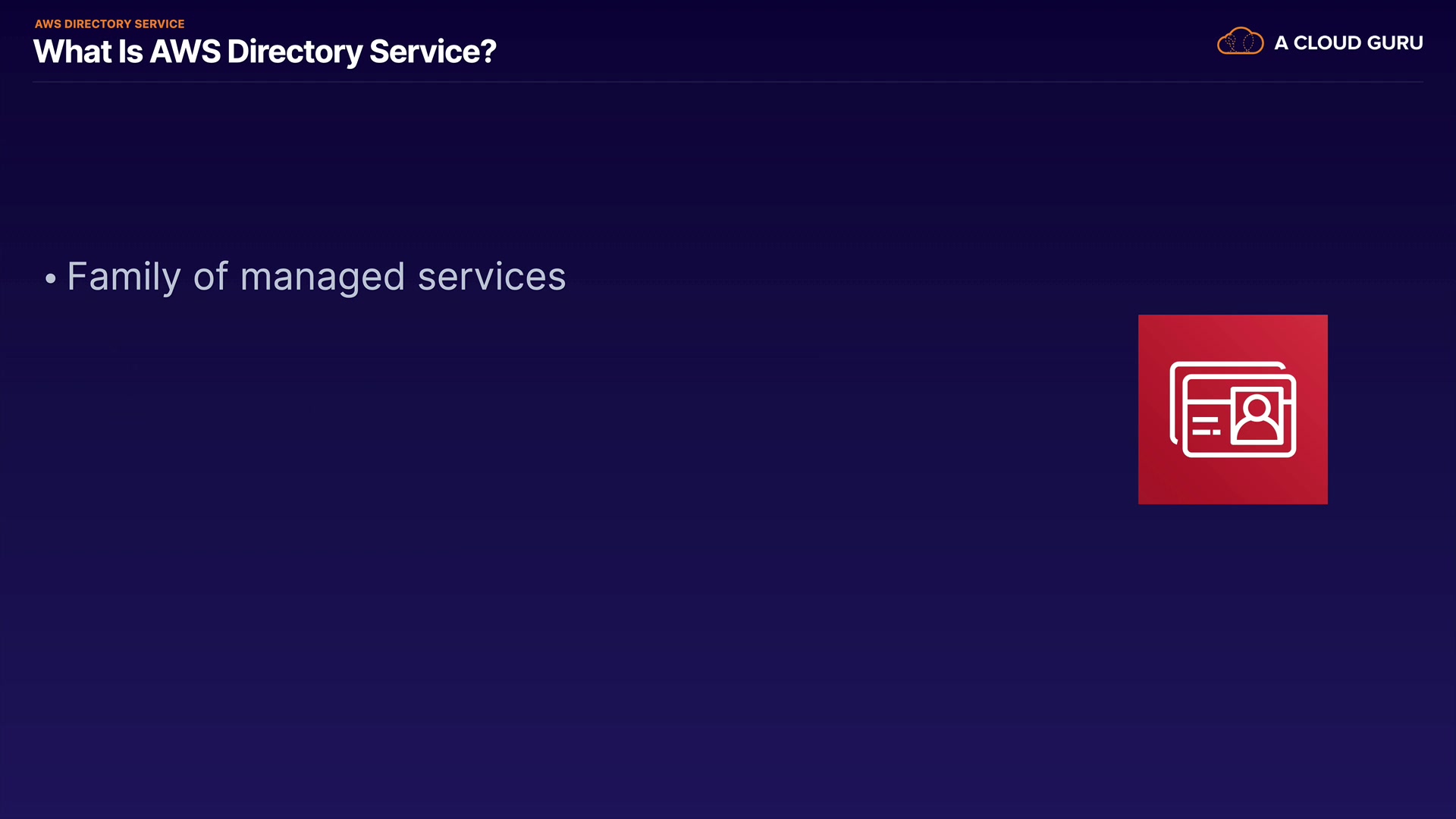 AWS DIRECTORY SERVICE
What Is AWS Directory Service?

A CLOUD GURU

• Family of managed services